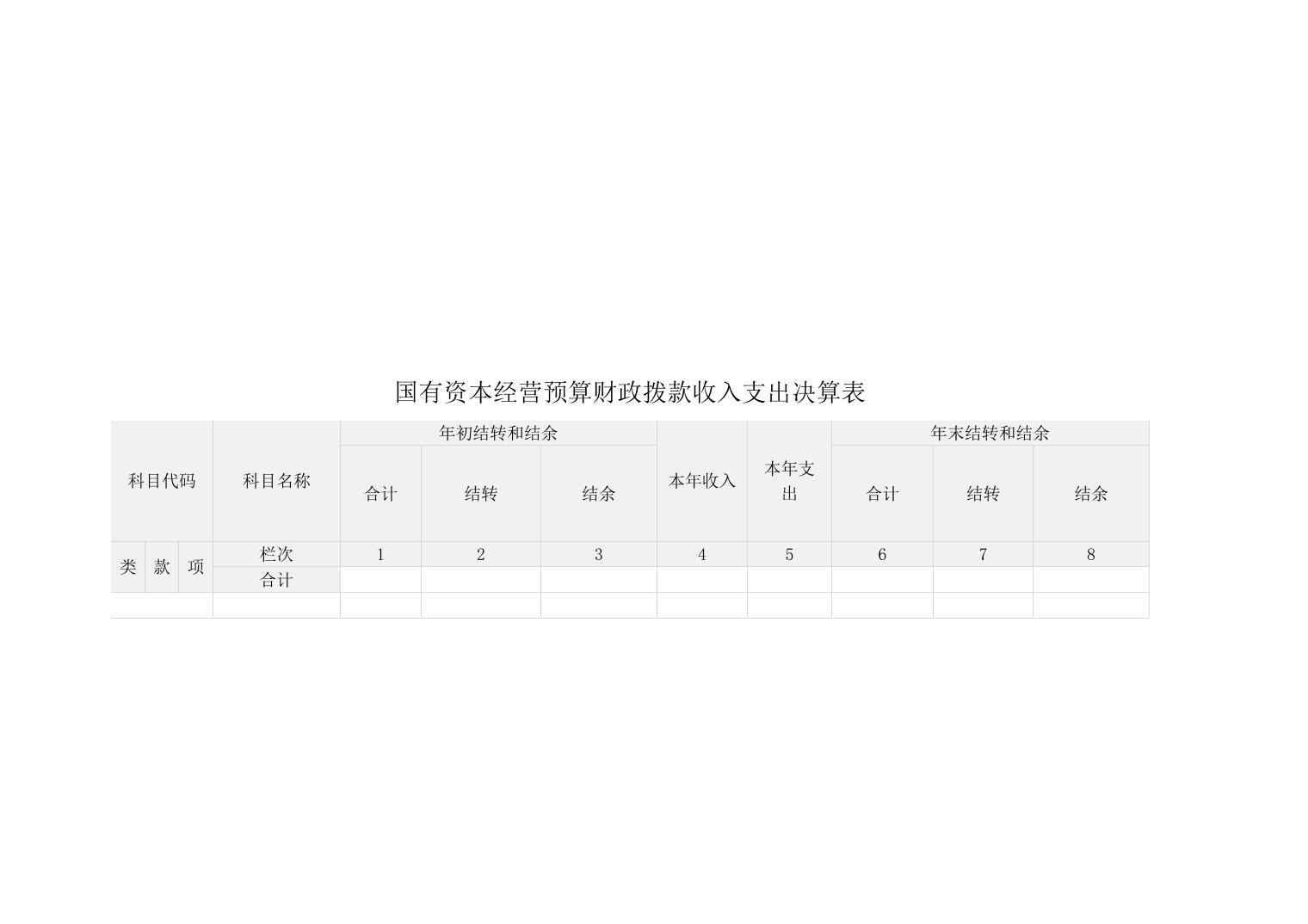 国有资本经营预算财政拨款收入支出决算表

| 科目代码 | | | 科目名称 | 年初结转和结余 | | | 本年收入 | 本年支出 | 年末结转和结余 | | |
|---|---|---|---|---|---|---|---|---|---|---|---|
| | | | | 合计 | 结转 | 结余 | | | 合计 | 结转 | 结余 |
| 类 | 款 | 项 | 栏次 | 1 | 2 | 3 | 4 | 5 | 6 | 7 | 8 |
| | | | 合计 | | | | | | | | |
| | | | | | | | | | | | |